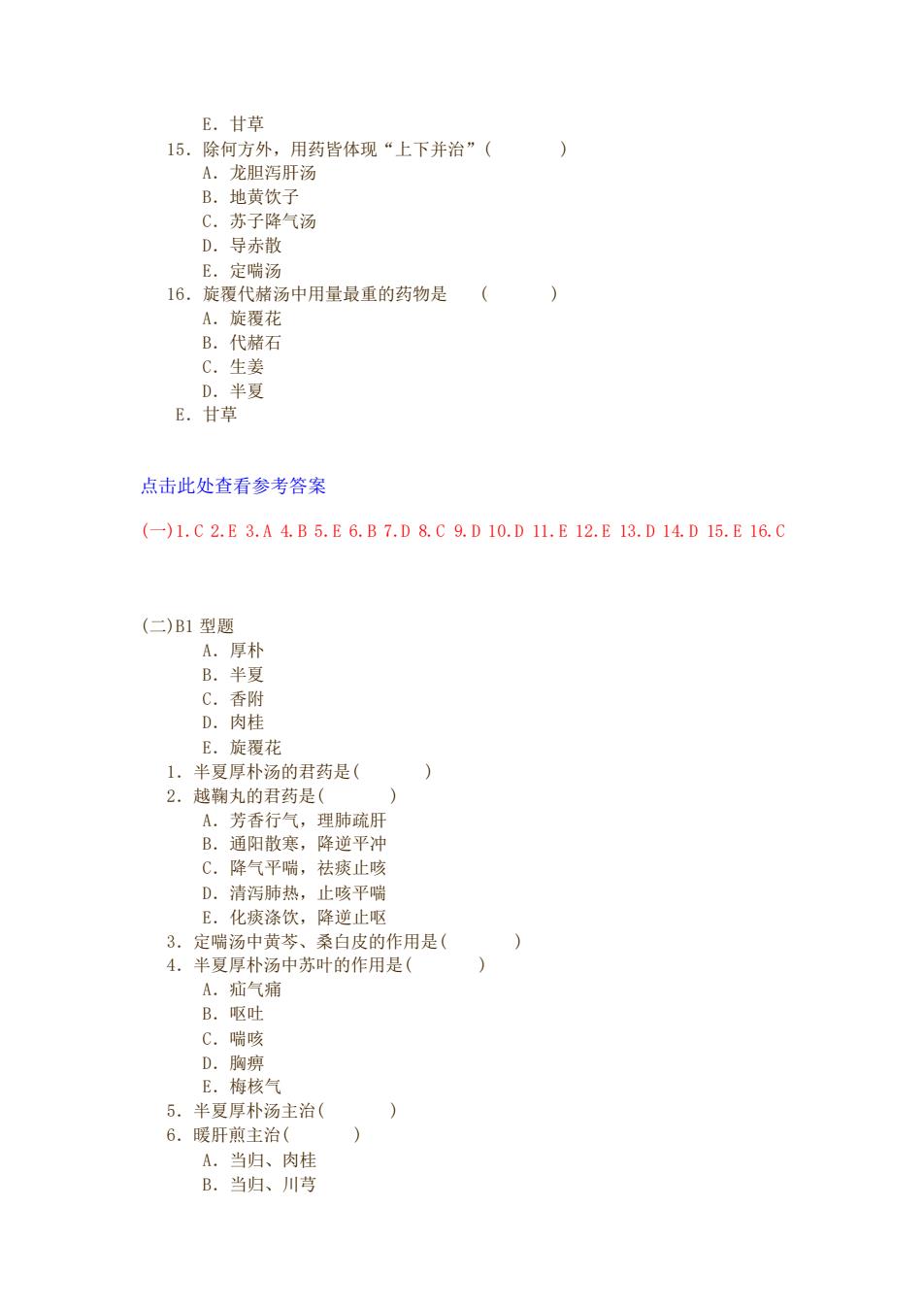 E. 甘草
15. 除何方外，用药皆体现“上下并治”(　　　　)
A. 龙胆泻肝汤
B. 地黄饮子
C. 苏子降气汤
D. 导赤散
E. 定喘汤
16. 旋覆代赭汤中用量最重的药物是　(　　　　)
A. 旋覆花
B. 代赭石
C. 生姜
D. 半夏
E. 甘草

点击此处查看参考答案

(一)1.C 2.E 3.A 4.B 5.E 6.B 7.D 8.C 9.D 10.D 11.E 12.E 13.D 14.D 15.E 16.C

(二)B1 型题
A. 厚朴
B. 半夏
C. 香附
D. 肉桂
E. 旋覆花
1. 半夏厚朴汤的君药是(　　　　)
2. 越鞠丸的君药是(　　　　)
A. 芳香行气，理肺疏肝
B. 通阳散寒，降逆平冲
C. 降气平喘，祛痰止咳
D. 清泻肺热，止咳平喘
E. 化痰涤饮，降逆止呕
3. 定喘汤中黄芩、桑白皮的作用是(　　　　)
4. 半夏厚朴汤中苏叶的作用是(　　　　)
A. 疝气痛
B. 呕吐
C. 喘咳
D. 胸痹
E. 梅核气
5. 半夏厚朴汤主治(　　　　)
6. 暖肝煎主治(　　　　)
A. 当归、肉桂
B. 当归、川芎